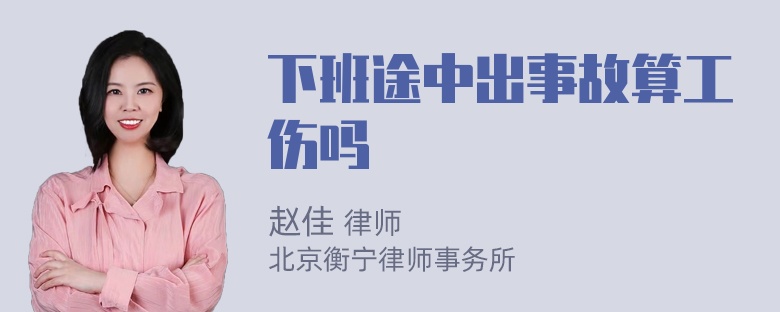 下班途中出事故算工伤吗

赵佳 律师
北京衡宁律师事务所